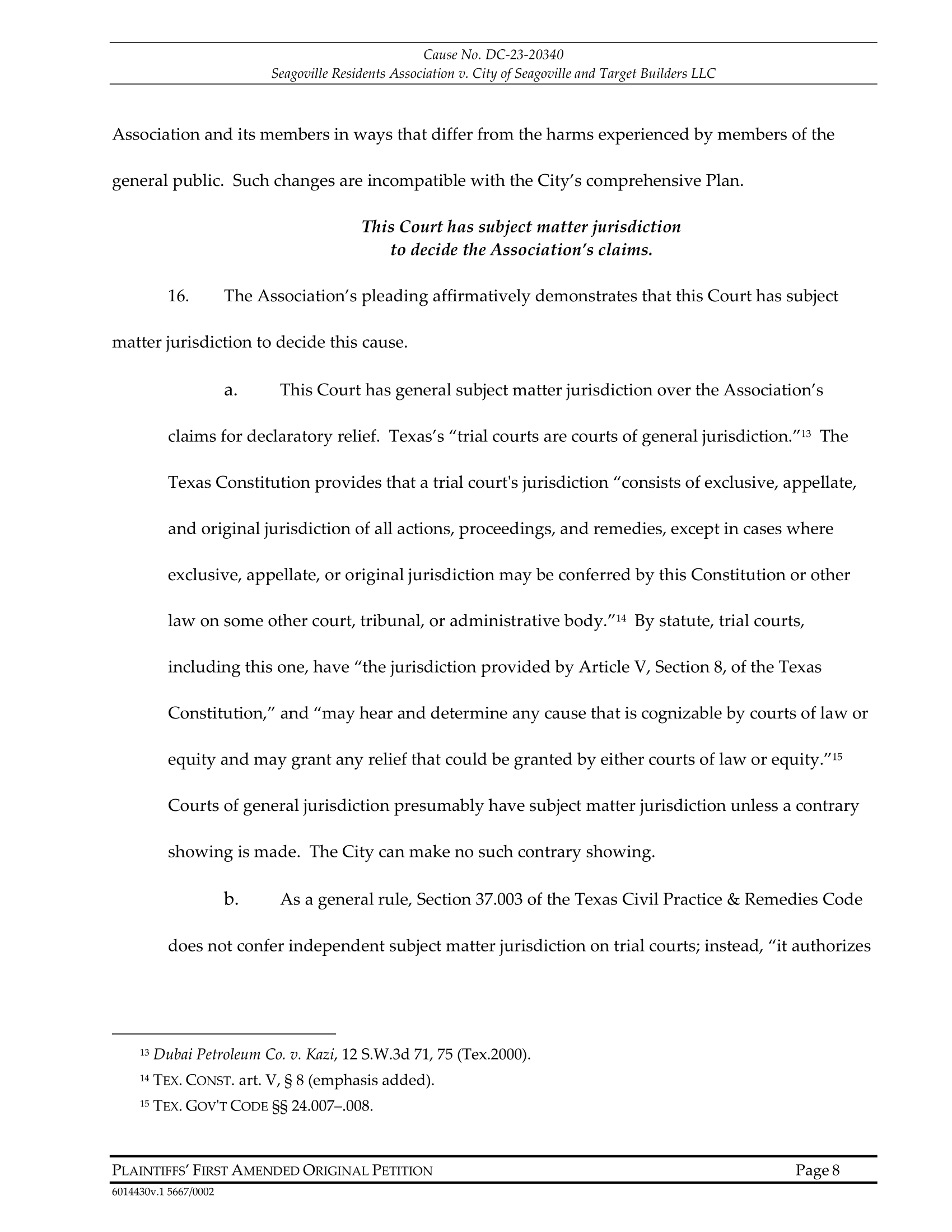 Cause No. DC-23-20340
Seagoville Residents Association v. City of Seagoville and Target Builders LLC

Association and its members in ways that differ from the harms experienced by members of the general public. Such changes are incompatible with the City's comprehensive Plan.

This Court has subject matter jurisdiction
to decide the Association's claims.

16. The Association's pleading affirmatively demonstrates that this Court has subject matter jurisdiction to decide this cause.

a. This Court has general subject matter jurisdiction over the Association's claims for declaratory relief. Texas's "trial courts are courts of general jurisdiction."$^{13}$ The Texas Constitution provides that a trial court's jurisdiction "consists of exclusive, appellate, and original jurisdiction of all actions, proceedings, and remedies, except in cases where exclusive, appellate, or original jurisdiction may be conferred by this Constitution or other law on some other court, tribunal, or administrative body."$^{14}$ By statute, trial courts, including this one, have "the jurisdiction provided by Article V, Section 8, of the Texas Constitution," and "may hear and determine any cause that is cognizable by courts of law or equity and may grant any relief that could be granted by either courts of law or equity."$^{15}$ Courts of general jurisdiction presumably have subject matter jurisdiction unless a contrary showing is made. The City can make no such contrary showing.

b. As a general rule, Section 37.003 of the Texas Civil Practice & Remedies Code does not confer independent subject matter jurisdiction on trial courts; instead, "it authorizes

$^{13}$ Dubai Petroleum Co. v. Kazi, 12 S.W.3d 71, 75 (Tex.2000).
$^{14}$ TEX. CONST. art. V, § 8 (emphasis added).
$^{15}$ TEX. GOV'T CODE §§ 24.007–.008.

PLAINTIFFS' FIRST AMENDED ORIGINAL PETITION Page 8
6014430v.1 5667/0002